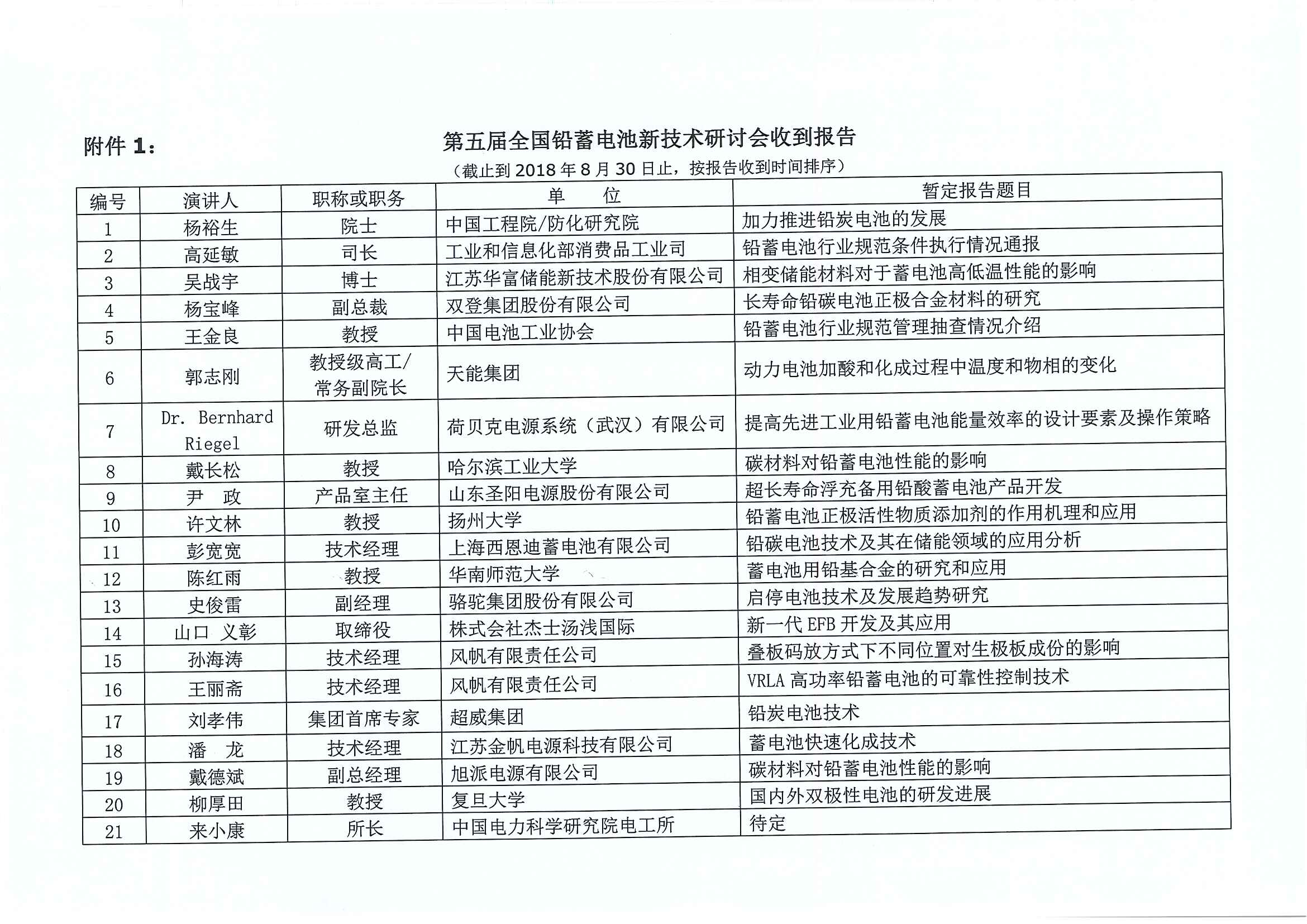 附件 1：

第五届全国铅蓄电池新技术研讨会收到报告

（截止到 2018 年 8 月 30 日止，按报告收到时间排序）

| 编号 | 演讲人 | 职称或职务 | 单　位 | 暂定报告题目 |
|---|---|---|---|---|
| 1 | 杨裕生 | 院士 | 中国工程院/防化研究院 | 加力推进铅炭电池的发展 |
| 2 | 高延敏 | 司长 | 工业和信息化部消费品工业司 | 铅蓄电池行业规范条件执行情况通报 |
| 3 | 吴战宇 | 博士 | 江苏华富储能新技术股份有限公司 | 相变储能材料对于蓄电池高低温性能的影响 |
| 4 | 杨宝峰 | 副总裁 | 双登集团股份有限公司 | 长寿命铅碳电池正极合金材料的研究 |
| 5 | 王金良 | 教授 | 中国电池工业协会 | 铅蓄电池行业规范管理抽查情况介绍 |
| 6 | 郭志刚 | 教授级高工/常务副院长 | 天能集团 | 动力电池加酸和化成过程中温度和物相的变化 |
| 7 | Dr. Bernhard Riegel | 研发总监 | 荷贝克电源系统（武汉）有限公司 | 提高先进工业用铅蓄电池能量效率的设计要素及操作策略 |
| 8 | 戴长松 | 教授 | 哈尔滨工业大学 | 碳材料对铅蓄电池性能的影响 |
| 9 | 尹　政 | 产品室主任 | 山东圣阳电源股份有限公司 | 超长寿命浮充备用铅酸蓄电池产品开发 |
| 10 | 许文林 | 教授 | 扬州大学 | 铅蓄电池正极活性物质添加剂的作用机理和应用 |
| 11 | 彭宽宽 | 技术经理 | 上海西恩迪蓄电池有限公司 | 铅碳电池技术及其在储能领域的应用分析 |
| 12 | 陈红雨 | 教授 | 华南师范大学 | 蓄电池用铅基合金的研究和应用 |
| 13 | 史俊雷 | 副经理 | 骆驼集团股份有限公司 | 启停电池技术及发展趋势研究 |
| 14 | 山口 义彰 | 取缔役 | 株式会社杰士汤浅国际 | 新一代 EFB 开发及其应用 |
| 15 | 孙海涛 | 技术经理 | 风帆有限责任公司 | 叠板码放方式下不同位置对生极板成份的影响 |
| 16 | 王丽斋 | 技术经理 | 风帆有限责任公司 | VRLA 高功率铅蓄电池的可靠性控制技术 |
| 17 | 刘孝伟 | 集团首席专家 | 超威集团 | 铅炭电池技术 |
| 18 | 潘　龙 | 技术经理 | 江苏金帆电源科技有限公司 | 蓄电池快速化成技术 |
| 19 | 戴德斌 | 副总经理 | 旭派电源有限公司 | 碳材料对铅蓄电池性能的影响 |
| 20 | 柳厚田 | 教授 | 复旦大学 | 国内外双极性电池的研发进展 |
| 21 | 来小康 | 所长 | 中国电力科学研究院电工所 | 待定 |